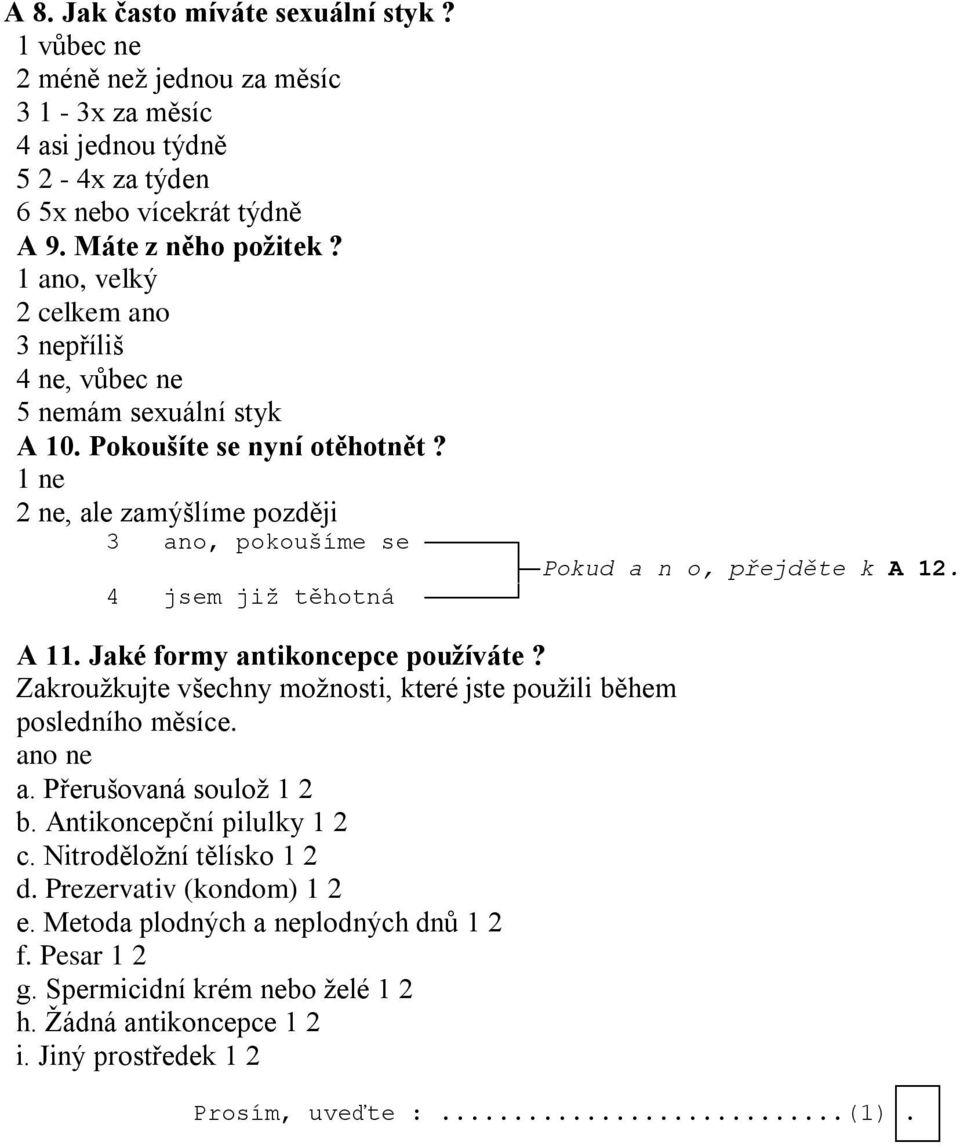 A 8. Jak často míváte sexuální styk ?
1 vůbec ne
2 méně než jednou za měsíc
3 1 - 3x za měsíc
4 asi jednou týdně
5 2 - 4x za týden
6 5x nebo vícekrát týdně
A 9. Máte z něho požitek ?
1 ano, velký
2 celkem ano
3 nepříliš
4 ne, vůbec ne
5 nemám sexuální styk
A 10. Pokoušíte se nyní otěhotnět ?
1 ne
2 ne, ale zamýšlíme později
3 ano, pokoušíme se
4 jsem již těhotná
Pokud a n o, přejděte k A 12.

A 11. Jaké formy antikoncepce používáte ?
Zakroužkujte všechny možnosti, které jste použili během posledního měsíce.
ano ne
a. Přerušovaná soulož 1 2
b. Antikoncepční pilulky 1 2
c. Nitroděložní tělísko 1 2
d. Prezervativ (kondom) 1 2
e. Metoda plodných a neplodných dnů 1 2
f. Pesar 1 2
g. Spermicidní krém nebo želé 1 2
h. Žádná antikoncepce 1 2
i. Jiný prostředek 1 2

Prosím, uveďte :..........................(1) .